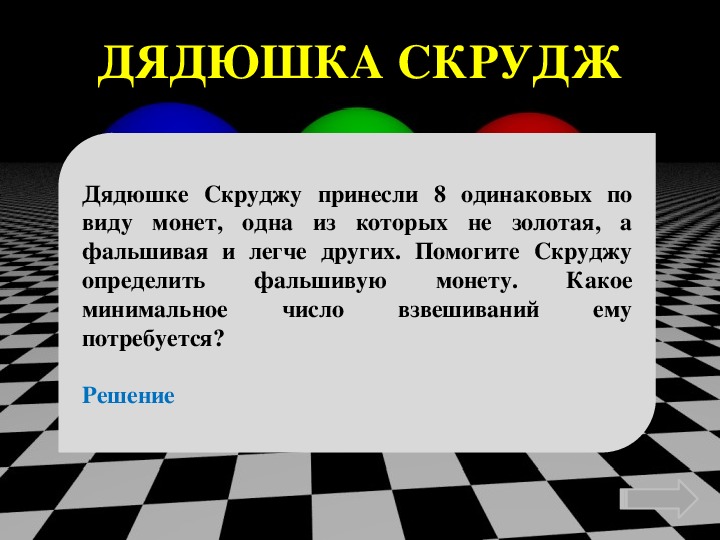 ДЯДЮШКА СКРУДЖ

Дядюшке Скруджу принесли 8 одинаковых по виду монет, одна из которых не золотая, а фальшивая и легче других. Помогите Скруджу определить фальшивую монету. Какое минимальное число взвешиваний ему потребуется?

Решение